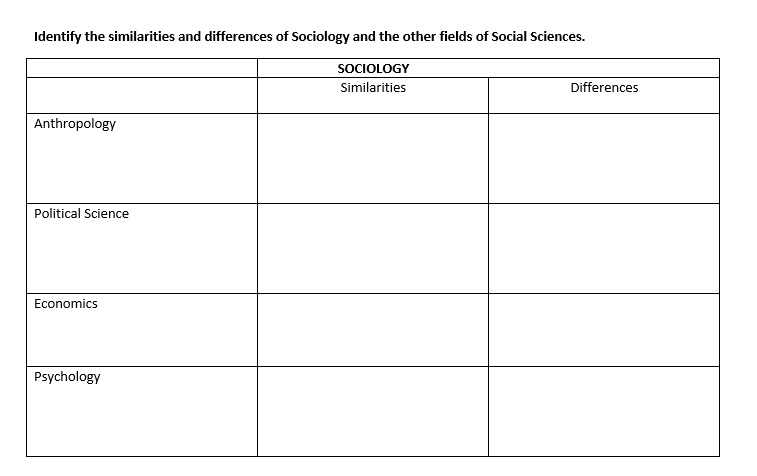 Identify the similarities and differences of Sociology and the other fields of Social Sciences.

| | SOCIOLOGY | |
|---|---|---|
| | Similarities | Differences |
| Anthropology | | |
| Political Science | | |
| Economics | | |
| Psychology | | |